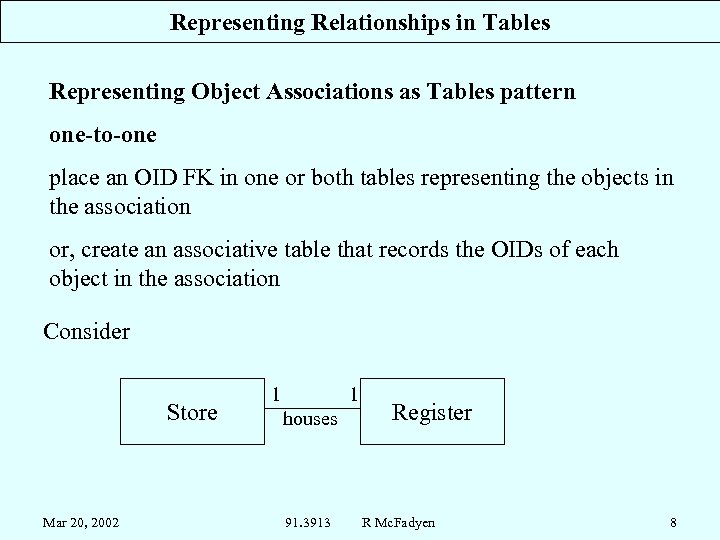 Representing Relationships in Tables

Representing Object Associations as Tables pattern

one-to-one

place an OID FK in one or both tables representing the objects in the association

or, create an associative table that records the OIDs of each object in the association

Consider

Store 1 houses 1 Register

Mar 20, 2002 91.3913 R McFadyen 8